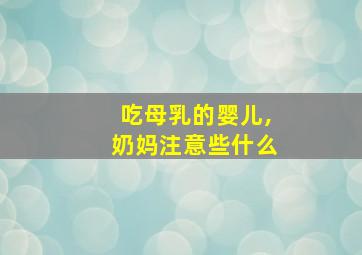 吃母乳的婴儿,
奶妈注意些什么